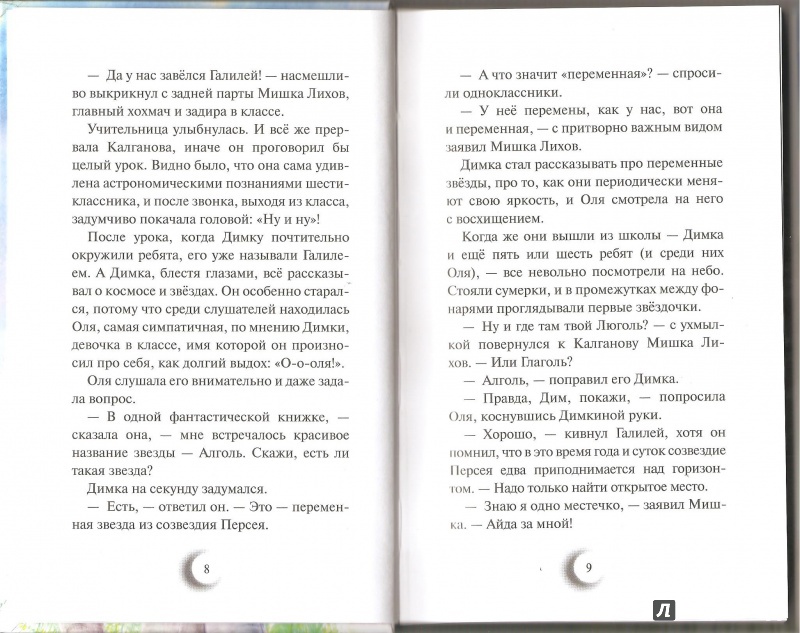 — Да у нас завёлся Галилей! — насмешливо выкрикнул с задней парты Мишка Лихов, главный хохмач и задира в классе.

Учительница улыбнулась. И всё же прервала Калганова, иначе он проговорил бы целый урок. Видно было, что она сама удивлена астрономическими познаниями шестиклассника, и после звонка, выходя из класса, задумчиво покачала головой: «Ну и ну»!

После урока, когда Димку почтительно окружили ребята, его уже называли Галилеем. А Димка, блестя глазами, всё рассказывал о космосе и звёздах. Он особенно старался, потому что среди слушателей находилась Оля, самая симпатичная, по мнению Димки, девочка в классе, имя которой он произносил про себя, как долгий выдох: «О-о-оля!».

Оля слушала его внимательно и даже задала вопрос.

— В одной фантастической книжке, — сказала она, — мне встречалось красивое название звезды — Алголь. Скажи, есть ли такая звезда?

Димка на секунду задумался.

— Есть, — ответил он. — Это — переменная звезда из созвездия Персея.

8

— А что значит «переменная»? — спросили одноклассники.

— У неё перемены, как у нас, вот она и переменная, — с притворно важным видом заявил Мишка Лихов.

Димка стал рассказывать про переменные звёзды, про то, как они периодически меняют свою яркость, и Оля смотрела на него с восхищением.

Когда же они вышли из школы — Димка и ещё пять или шесть ребят (и среди них Оля), — все невольно посмотрели на небо. Стояли сумерки, и в промежутках между фонарями проглядывали первые звёздочки.

— Ну и где там твой Люголь? — с ухмылкой повернулся к Калганову Мишка Лихов. — Или Глаголь?

— Алголь, — поправил его Димка.

— Правда, Дим, покажи, — попросила Оля, коснувшись Димкиной руки.

— Хорошо, — кивнул Галилей, хотя он помнил, что в это время года и суток созвездие Персея едва приподнимается над горизонтом. — Надо только найти открытое место.

— Знаю я одно местечко, — заявил Мишка. — Айда за мной!

9

Л